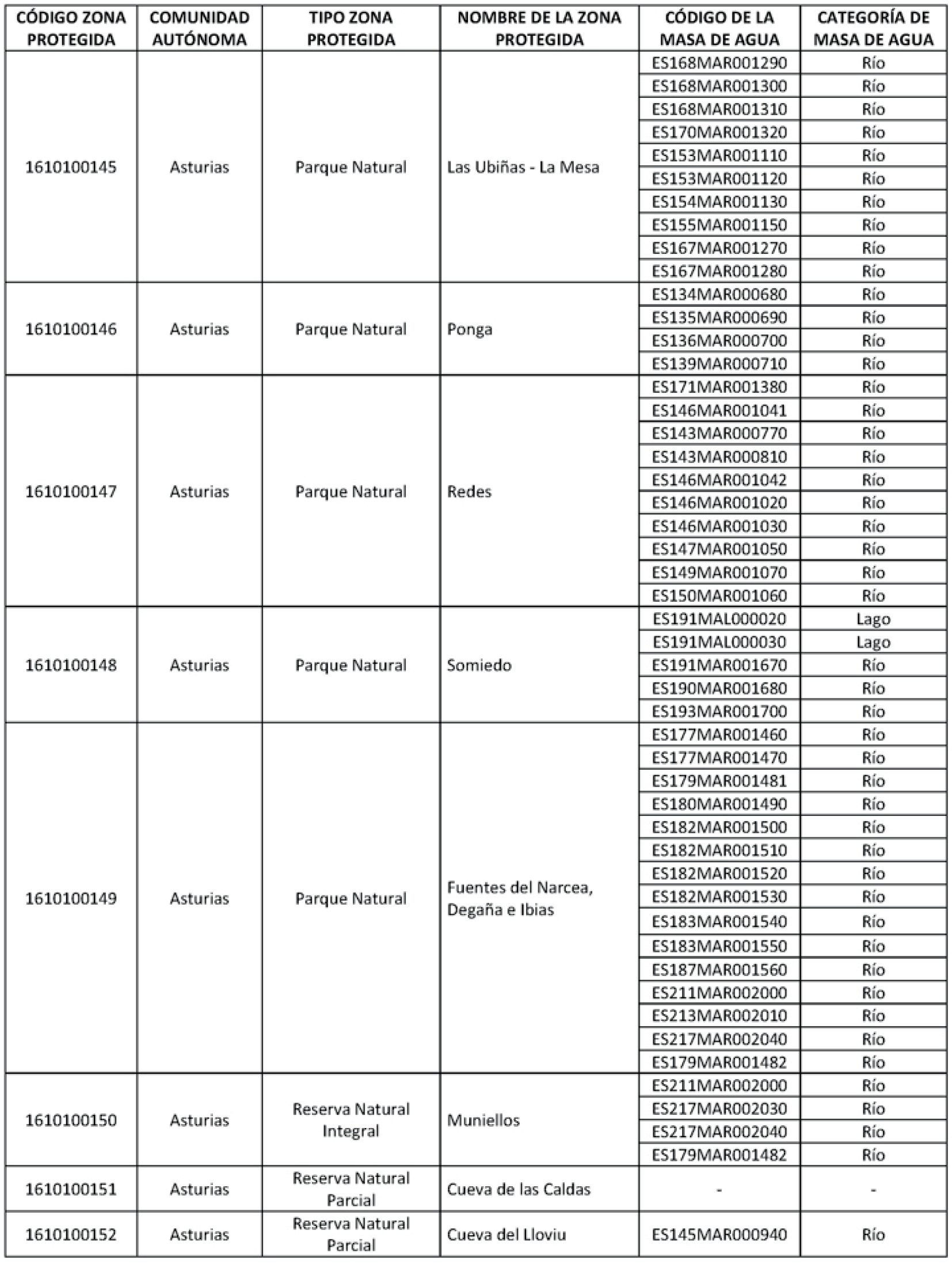 | CÓDIGO ZONA PROTEGIDA | COMUNIDAD AUTÓNOMA | TIPO ZONA PROTEGIDA | NOMBRE DE LA ZONA PROTEGIDA | CÓDIGO DE LA MASA DE AGUA | CATEGORÍA DE MASA DE AGUA |
|---|---|---|---|---|---|
| 1610100145 | Asturias | Parque Natural | Las Ubiñas - La Mesa | ES168MAR001290 | Río |
| | | | | ES168MAR001300 | Río |
| | | | | ES168MAR001310 | Río |
| | | | | ES170MAR001320 | Río |
| | | | | ES153MAR001110 | Río |
| | | | | ES153MAR001120 | Río |
| | | | | ES154MAR001130 | Río |
| | | | | ES155MAR001150 | Río |
| | | | | ES167MAR001270 | Río |
| | | | | ES167MAR001280 | Río |
| 1610100146 | Asturias | Parque Natural | Ponga | ES134MAR000680 | Río |
| | | | | ES135MAR000690 | Río |
| | | | | ES136MAR000700 | Río |
| | | | | ES139MAR000710 | Río |
| 1610100147 | Asturias | Parque Natural | Redes | ES171MAR001380 | Río |
| | | | | ES146MAR001041 | Río |
| | | | | ES143MAR000770 | Río |
| | | | | ES143MAR000810 | Río |
| | | | | ES146MAR001042 | Río |
| | | | | ES146MAR001020 | Río |
| | | | | ES146MAR001030 | Río |
| | | | | ES147MAR001050 | Río |
| | | | | ES149MAR001070 | Río |
| | | | | ES150MAR001060 | Río |
| 1610100148 | Asturias | Parque Natural | Somiedo | ES191MAL000020 | Lago |
| | | | | ES191MAL000030 | Lago |
| | | | | ES191MAR001670 | Río |
| | | | | ES190MAR001680 | Río |
| | | | | ES193MAR001700 | Río |
| 1610100149 | Asturias | Parque Natural | Fuentes del Narcea, Degaña e Ibias | ES177MAR001460 | Río |
| | | | | ES177MAR001470 | Río |
| | | | | ES179MAR001481 | Río |
| | | | | ES180MAR001490 | Río |
| | | | | ES182MAR001500 | Río |
| | | | | ES182MAR001510 | Río |
| | | | | ES182MAR001520 | Río |
| | | | | ES182MAR001530 | Río |
| | | | | ES183MAR001540 | Río |
| | | | | ES183MAR001550 | Río |
| | | | | ES187MAR001560 | Río |
| | | | | ES211MAR002000 | Río |
| | | | | ES213MAR002010 | Río |
| | | | | ES217MAR002040 | Río |
| | | | | ES179MAR001482 | Río |
| 1610100150 | Asturias | Reserva Natural Integral | Muniellos | ES211MAR002000 | Río |
| | | | | ES217MAR002030 | Río |
| | | | | ES217MAR002040 | Río |
| | | | | ES179MAR001482 | Río |
| 1610100151 | Asturias | Reserva Natural Parcial | Cueva de las Caldas | - | - |
| 1610100152 | Asturias | Reserva Natural Parcial | Cueva del Lloviu | ES145MAR000940 | Río |